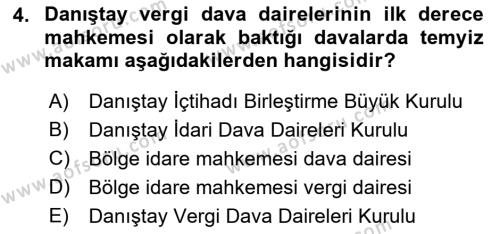 4. Danıştay vergi dava dairelerinin ilk derece mahkemesi olarak baktığı davalarda temyiz makamı aşağıdakilerden hangisidir?

A) Danıştay İçtihadı Birleştirme Büyük Kurulu
B) Danıştay İdari Dava Daireleri Kurulu
C) Bölge idare mahkemesi dava dairesi
D) Bölge idare mahkemesi vergi dairesi
E) Danıştay Vergi Dava Daireleri Kurulu

www.aofsoru.com